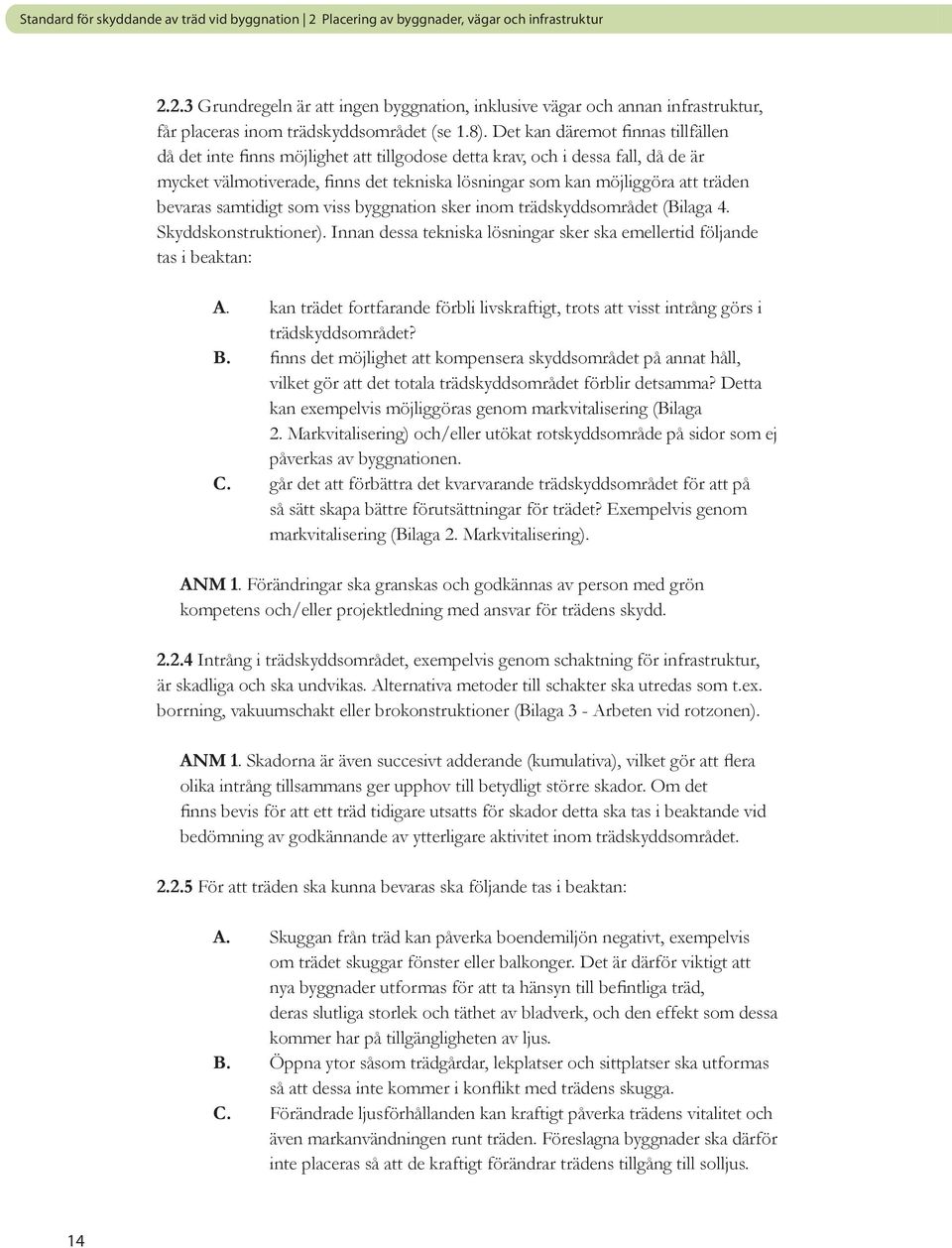 Standard för skyddande av träd vid byggnation | 2 Placering av byggnader, vägar och infrastruktur

2.2.3 Grundregeln är att ingen byggnation, inklusive vägar och annan infrastruktur, får placeras inom trädskyddsområdet (se 1.8). Det kan däremot finnas tillfällen då det inte finns möjlighet att tillgodose detta krav, och i dessa fall, då de är mycket välmotiverade, finns det tekniska lösningar som kan möjliggöra att träden bevaras samtidigt som viss byggnation sker inom trädskyddsområdet (Bilaga 4. Skyddskonstruktioner). Innan dessa tekniska lösningar sker ska emellertid följande tas i beaktan:

A. kan trädet fortfarande förbli livskraftigt, trots att visst intrång görs i trädskyddsområdet?
B. finns det möjlighet att kompensera skyddsområdet på annat håll, vilket gör att det totala trädskyddsområdet förblir detsamma? Detta kan exempelvis möjliggöras genom markvitalisering (Bilaga 2. Markvitalisering) och/eller utökat rotskyddsområde på sidor som ej påverkas av byggnationen.
C. går det att förbättra det kvarvarande trädskyddsområdet för att på så sätt skapa bättre förutsättningar för trädet? Exempelvis genom markvitalisering (Bilaga 2. Markvitalisering).

ANM 1. Förändringar ska granskas och godkännas av person med grön kompetens och/eller projektledning med ansvar för trädens skydd.

2.2.4 Intrång i trädskyddsområdet, exempelvis genom schaktning för infrastruktur, är skadliga och ska undvikas. Alternativa metoder till schakter ska utredas som t.ex. borrning, vakuumschakt eller brokonstruktioner (Bilaga 3 - Arbeten vid rotzonen).

ANM 1. Skadorna är även succesivt adderande (kumulativa), vilket gör att flera olika intrång tillsammans ger upphov till betydligt större skador. Om det finns bevis för att ett träd tidigare utsatts för skador detta ska tas i beaktande vid bedömning av godkännande av ytterligare aktivitet inom trädskyddsområdet.

2.2.5 För att träden ska kunna bevaras ska följande tas i beaktan:

A. Skuggan från träd kan påverka boendemiljön negativt, exempelvis om trädet skuggar fönster eller balkonger. Det är därför viktigt att nya byggnader utformas för att ta hänsyn till befintliga träd, deras slutliga storlek och täthet av bladverk, och den effekt som dessa kommer har på tillgängligheten av ljus.
B. Öppna ytor såsom trädgårdar, lekplatser och sittplatser ska utformas så att dessa inte kommer i konflikt med trädens skugga.
C. Förändrade ljusförhållanden kan kraftigt påverka trädens vitalitet och även markanvändningen runt träden. Föreslagna byggnader ska därför inte placeras så att de kraftigt förändrar trädens tillgång till solljus.

14